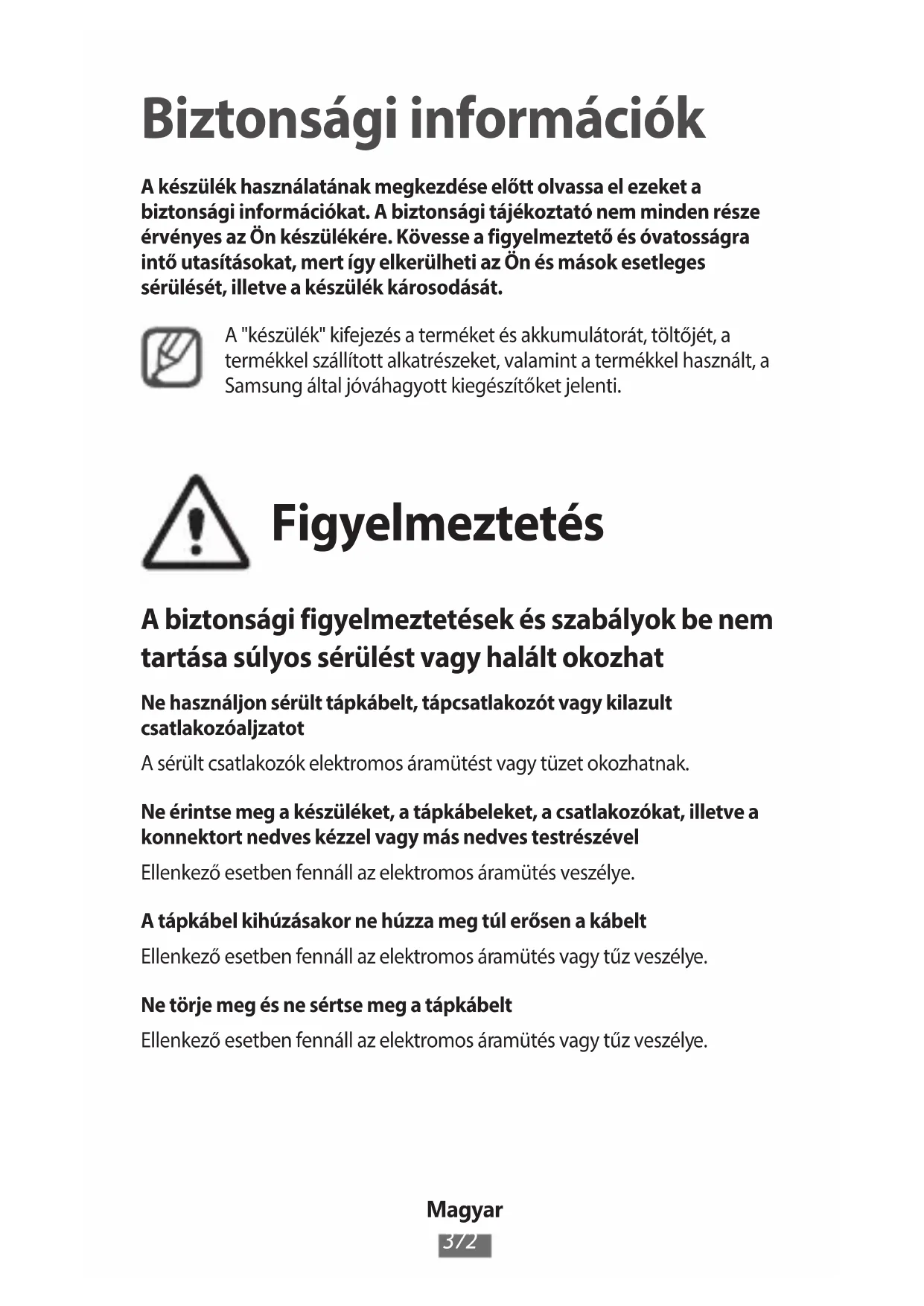 Biztonsági információk

A készülék használatának megkezdése előtt olvassa el ezeket a biztonsági információkat. A biztonsági tájékoztató nem minden része érvényes az Ön készülékére. Kövesse a figyelmeztető és óvatosságra intő utasításokat, mert így elkerülheti az Ön és mások esetleges sérülését, illetve a készülék károsodását.

A "készülék" kifejezés a terméket és akkumulátorát, töltőjét, a termékkel szállított alkatrészeket, valamint a termékkel használt, a Samsung által jóváhagyott kiegészítőket jelenti.

Figyelmeztetés

A biztonsági figyelmeztetések és szabályok be nem tartása súlyos sérülést vagy halált okozhat

Ne használjon sérült tápkábelt, tápcsatlakozót vagy kilazult csatlakozóaljzatot

A sérült csatlakozók elektromos áramütést vagy tüzet okozhatnak.

Ne érintse meg a készüléket, a tápkábeleket, a csatlakozókat, illetve a konnektort nedves kézzel vagy más nedves testrészével

Ellenkező esetben fennáll az elektromos áramütés veszélye.

A tápkábel kihúzásakor ne húzza meg túl erősen a kábelt

Ellenkező esetben fennáll az elektromos áramütés vagy tűz veszélye.

Ne törje meg és ne sértse meg a tápkábelt

Ellenkező esetben fennáll az elektromos áramütés vagy tűz veszélye.

Magyar
372